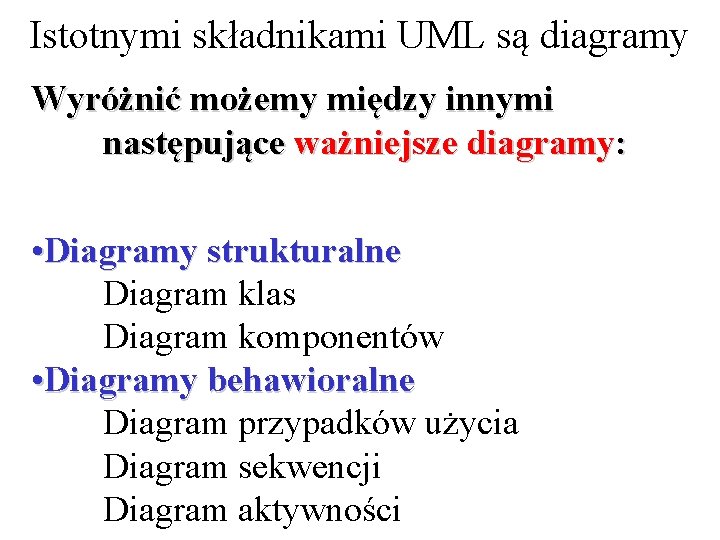 Istotnymi składnikami UML są diagramy

Wyróżnić możemy między innymi następujące ważniejsze diagramy:

•Diagramy strukturalne
Diagram klas
Diagram komponentów
•Diagramy behawioralne
Diagram przypadków użycia
Diagram sekwencji
Diagram aktywności